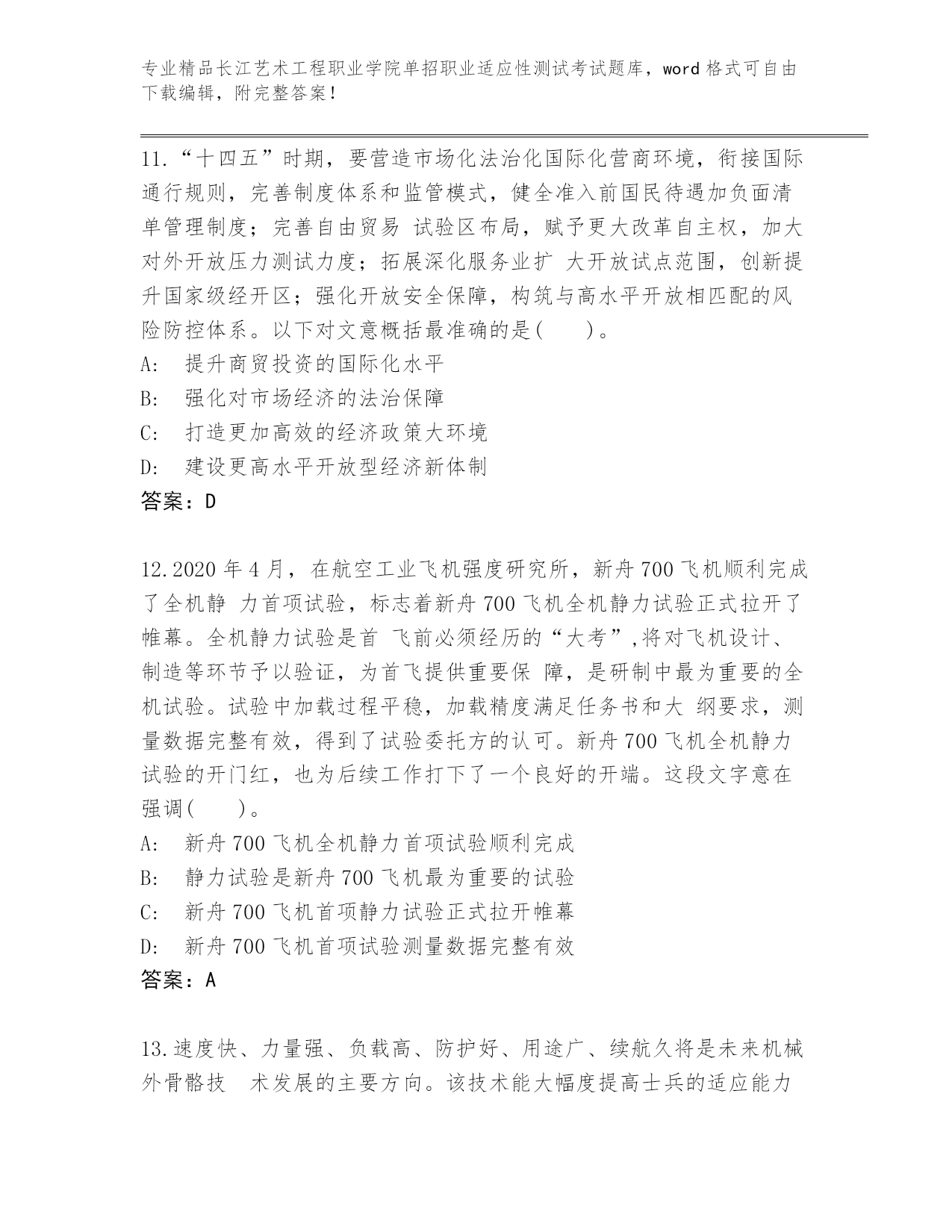 专业精品长江艺术工程职业学院单招职业适应性测试考试题库，word 格式可自由下载编辑，附完整答案！

11.“十四五”时期，要营造市场化法治化国际化营商环境，衔接国际通行规则，完善制度体系和监管模式，健全准入前国民待遇加负面清单管理制度；完善自由贸易 试验区布局，赋予更大改革自主权，加大对外开放压力测试力度；拓展深化服务业扩 大开放试点范围，创新提升国家级经开区；强化开放安全保障，构筑与高水平开放相匹配的风险防控体系。以下对文意概括最准确的是(　　)。
A:　提升商贸投资的国际化水平
B:　强化对市场经济的法治保障
C:　打造更加高效的经济政策大环境
D:　建设更高水平开放型经济新体制
答案：D

12.2020 年 4 月，在航空工业飞机强度研究所，新舟 700 飞机顺利完成了全机静 力首项试验，标志着新舟 700 飞机全机静力试验正式拉开了帷幕。全机静力试验是首 飞前必须经历的“大考”,将对飞机设计、制造等环节予以验证，为首飞提供重要保 障，是研制中最为重要的全机试验。试验中加载过程平稳，加载精度满足任务书和大 纲要求，测量数据完整有效，得到了试验委托方的认可。新舟 700 飞机全机静力试验的开门红，也为后续工作打下了一个良好的开端。这段文字意在强调(　　)。
A:　新舟 700 飞机全机静力首项试验顺利完成
B:　静力试验是新舟 700 飞机最为重要的试验
C:　新舟 700 飞机首项静力试验正式拉开帷幕
D:　新舟 700 飞机首项试验测量数据完整有效
答案：A

13.速度快、力量强、负载高、防护好、用途广、续航久将是未来机械外骨骼技 术发展的主要方向。该技术能大幅度提高士兵的适应能力